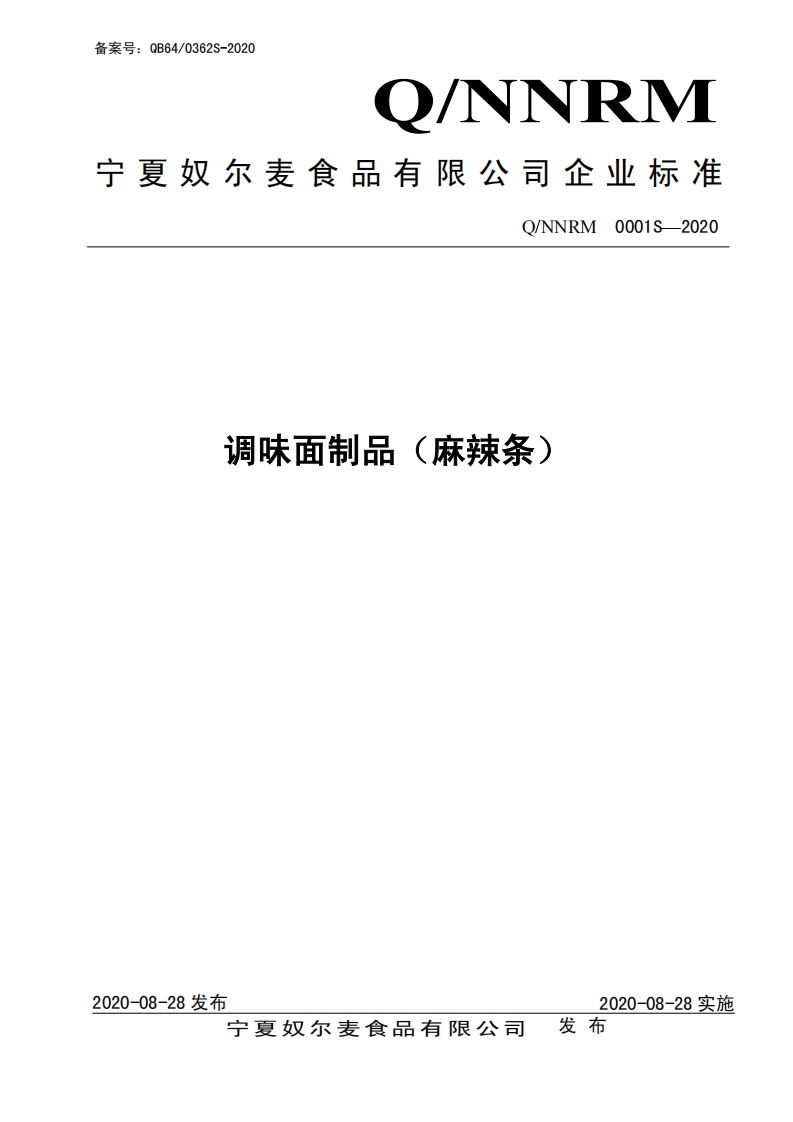 备案号：QB64/0362S-2020

Q/NNRM

宁夏奴尔麦食品有限公司企业标准

Q/NNRM 0001S—2020

调味面制品（麻辣条）

2020-08-28 发布

2020-08-28 实施

宁夏奴尔麦食品有限公司 发布